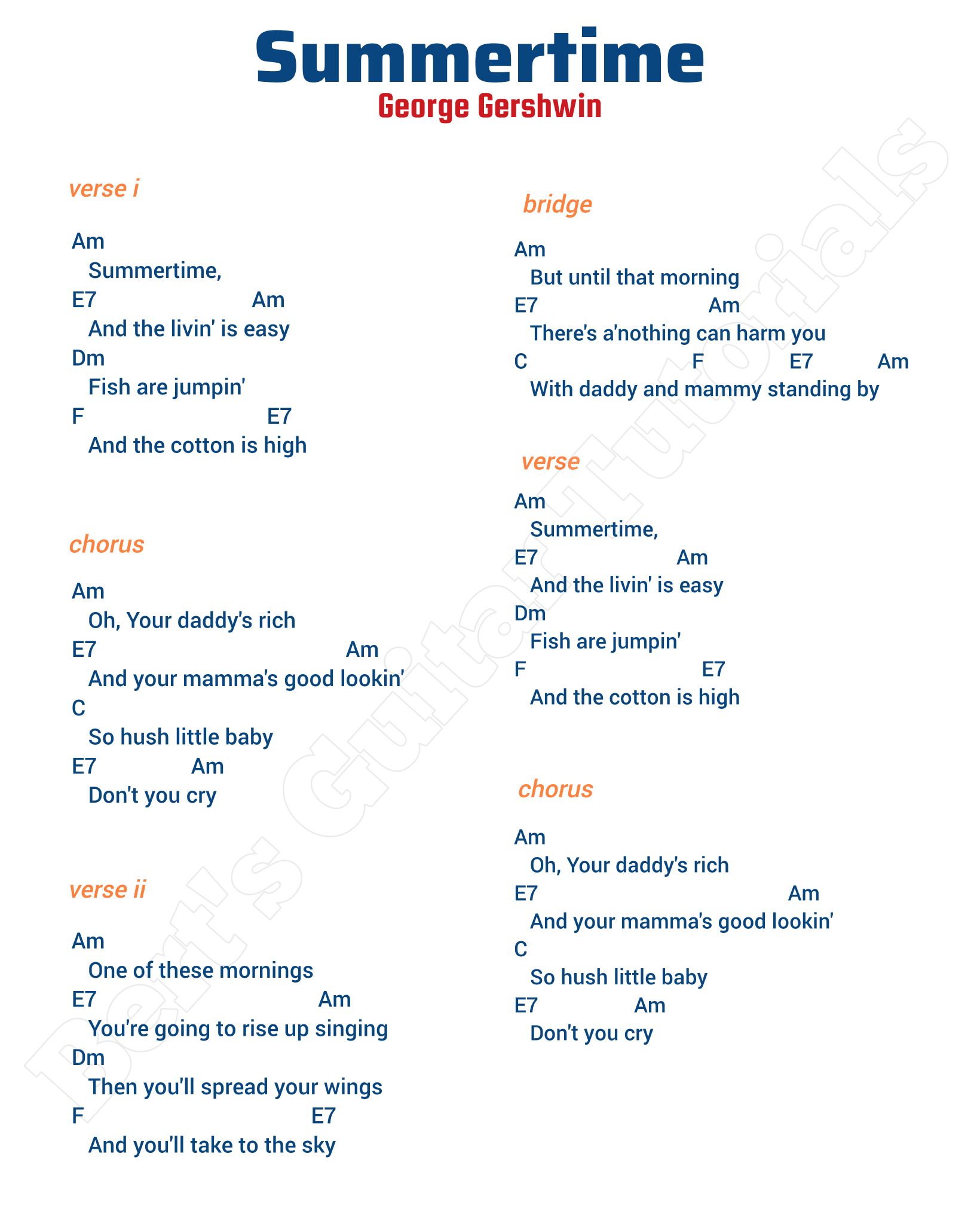 Summertime
George Gershwin

verse i

Am
Summertime,
E7 Am
And the livin' is easy
Dm
Fish are jumpin'
F E7
And the cotton is high

chorus

Am
Oh, Your daddy's rich
E7 Am
And your mamma's good lookin'
C
So hush little baby
E7 Am
Don't you cry

verse ii

Am
One of these mornings
E7 Am
You're going to rise up singing
Dm
Then you'll spread your wings
F E7
And you'll take to the sky

bridge

Am
But until that morning
E7 Am
There's a'nothing can harm you
C F E7 Am
With daddy and mammy standing by

verse

Am
Summertime,
E7 Am
And the livin' is easy
Dm
Fish are jumpin'
F E7
And the cotton is high

chorus

Am
Oh, Your daddy's rich
E7 Am
And your mamma's good lookin'
C
So hush little baby
E7 Am
Don't you cry

Bert's Guitar Tutorials